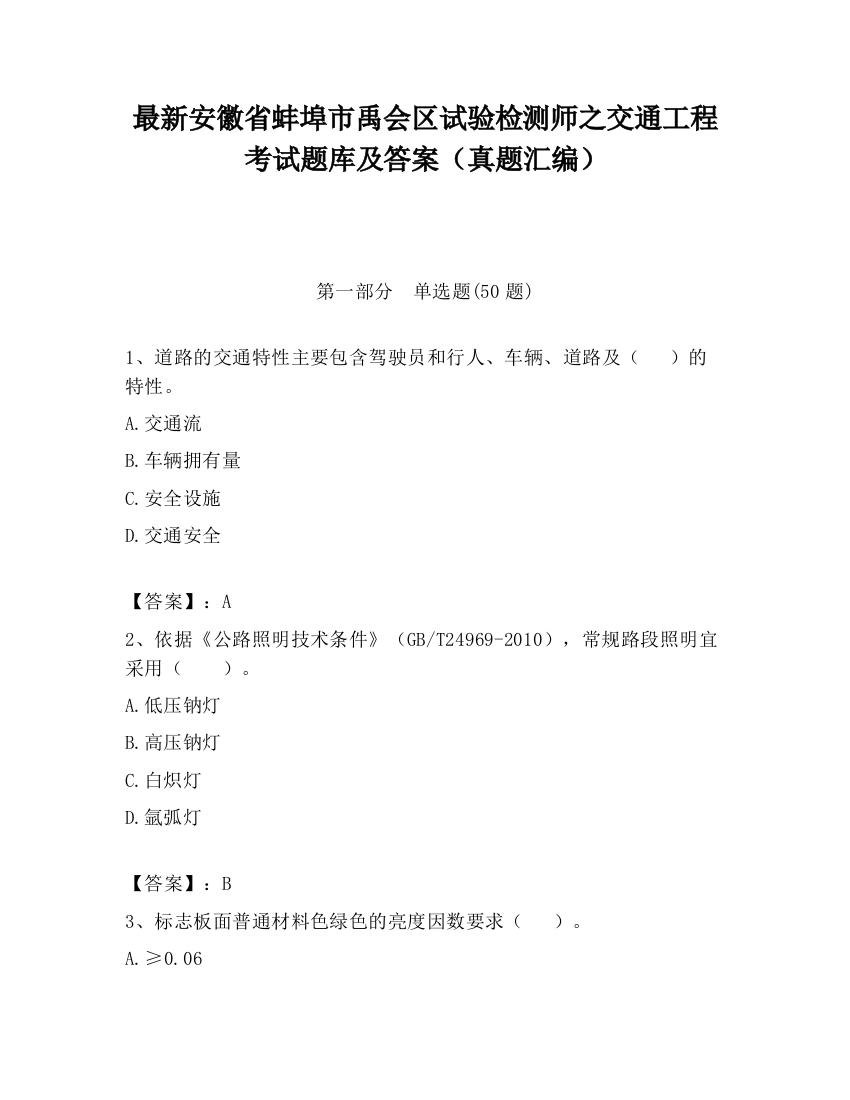 最新安徽省蚌埠市禹会区试验检测师之交通工程考试题库及答案（真题汇编）

第一部分　单选题(50 题)

1、道路的交通特性主要包含驾驶员和行人、车辆、道路及（　　）的特性。

A.交通流

B.车辆拥有量

C.安全设施

D.交通安全

【答案】：A

2、依据《公路照明技术条件》（GB/T24969-2010），常规路段照明宜采用（　　）。

A.低压钠灯

B.高压钠灯

C.白炽灯

D.氙弧灯

【答案】：B

3、标志板面普通材料色绿色的亮度因数要求（　　）。

A.≥0.06